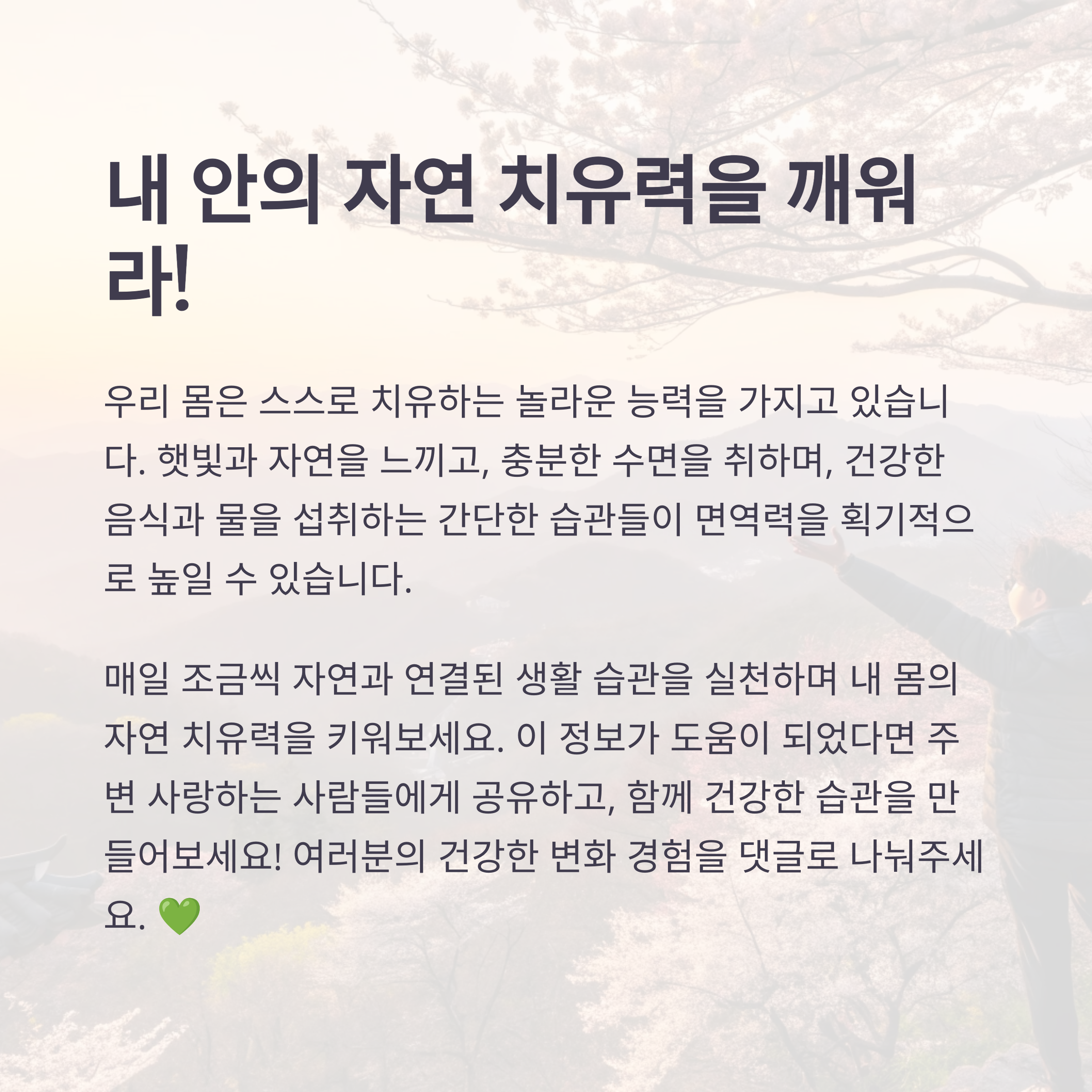 내 안의 자연 치유력을 깨워라!

우리 몸은 스스로 치유하는 놀라운 능력을 가지고 있습니다. 햇빛과 자연을 느끼고, 충분한 수면을 취하며, 건강한 음식과 물을 섭취하는 간단한 습관들이 면역력을 획기적으로 높일 수 있습니다.

매일 조금씩 자연과 연결된 생활 습관을 실천하며 내 몸의 자연 치유력을 키워보세요. 이 정보가 도움이 되었다면 주변 사랑하는 사람들에게 공유하고, 함께 건강한 습관을 만들어보세요! 여러분의 건강한 변화 경험을 댓글로 나눠주세요. 💚